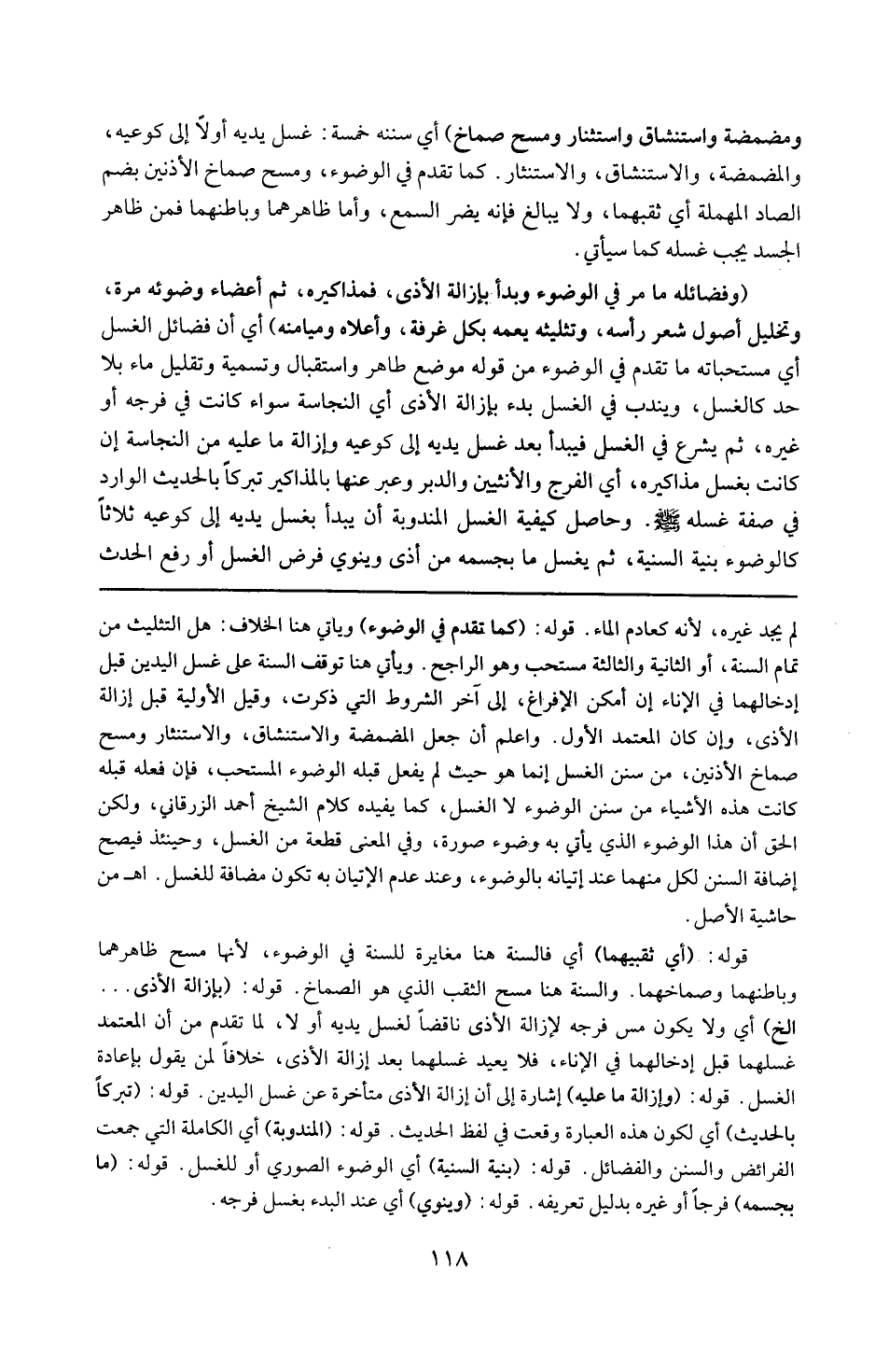 ومضمضة واستنشاق واستنثار ومسح صماخ) أي سننه خمسة: غسل يديه أولاً إلى كوعيه، والمضمضة، والاستنشاق، والاستنثار. كما تقدم في الوضوء، ومسح صماخ الأذنين بضم الصاد المهملة أي ثقبهما، ولا يبالغ فإنه يضر السمع، وأما ظاهرهما وباطنهما فمن ظاهر الجسد يجب غسله كما سيأتي.

(وفضائله ما مر في الوضوء وبدأ بإزالة الأذى، فمذاكيره، ثم أعضاء وضوئه مرة، وتخليل أصول شعر رأسه، وتثليثه يعمه بكل غرفة، وأعلاه وميامنه) أي أن فضائل الغسل أي مستحباته ما تقدم في الوضوء من قوله موضع طاهر واستقبال وتسمية وتقليل ماء بلا حد كالغسل، ويندب في الغسل بدء بإزالة الأذى أي النجاسة سواء كانت في فرجه أو غيره، ثم يشرع في الغسل فيبدأ بعد غسل يديه إلى كوعيه وإزالة ما عليه من النجاسة إن كانت بغسل مذاكيره، أي الفرج والأنثيين والدبر وعبر عنها بالمذاكير تبركاً بالحديث الوارد في صفة غسله ﷺ. وحاصل كيفية الغسل المندوبة أن يبدأ بغسل يديه إلى كوعيه ثلاثاً كالوضوء بنية السنية، ثم يغسل ما بجسمه من أذى وينوي فرض الغسل أو رفع الحدث

لم يجد غيره، لأنه كعادم الماء. قوله: (كما تقدم في الوضوء) وياتي هنا الخلاف: هل التثليث من تمام السنة، أو الثانية والثالثة مستحب وهو الراجح. ويأتي هنا توقف السنة على غسل اليدين قبل إدخالهما في الإناء إن أمكن الإفراغ، إلى آخر الشروط التي ذكرت، وقيل الأولية قبل إزالة الأذى، وإن كان المعتمد الأول. واعلم أن جعل المضمضة والاستنشاق، والاستنثار ومسح صماخ الأذنين، من سنن الغسل إنما هو حيث لم يفعل قبله الوضوء المستحب، فإن فعله قبله كانت هذه الأشياء من سنن الوضوء لا الغسل، كما يفيده كلام الشيخ أحمد الزرقاني، ولكن الحق أن هذا الوضوء الذي يأتي به وضوء صورة، وفي المعنى قطعة من الغسل، وحينئذ فيصح إضافة السنن لكل منهما عند إتيانه بالوضوء، وعند عدم الإتيان به تكون مضافة للغسل. اهـ من حاشية الأصل.

قوله: (أي ثقبيهما) أي فالسنة هنا مغايرة للسنة في الوضوء، لأنها مسح ظاهرهما وباطنهما وصماخهما. والسنة هنا مسح الثقب الذي هو الصماخ. قوله: (بإزالة الأذى... الخ) أي ولا يكون مس فرجه لإزالة الأذى ناقضاً لغسل يديه أو لا، لما تقدم من أن المعتمد غسلهما قبل إدخالهما في الإناء، فلا يعيد غسلهما بعد إزالة الأذى، خلافاً لمن يقول بإعادة الغسل. قوله: (وإزالة ما عليه) إشارة إلى أن إزالة الأذى متأخرة عن غسل اليدين. قوله: (تبركاً بالحديث) أي لكون هذه العبارة وقعت في لفظ الحديث. قوله: (المندوبة) أي الكاملة التي جمعت الفرائض والسنن والفضائل. قوله: (بنية السنية) أي الوضوء الصوري أو للغسل. قوله: (ما بجسمه) فرجاً أو غيره بدليل تعريفه. قوله: (وينوي) أي عند البدء بغسل فرجه.

١١٨